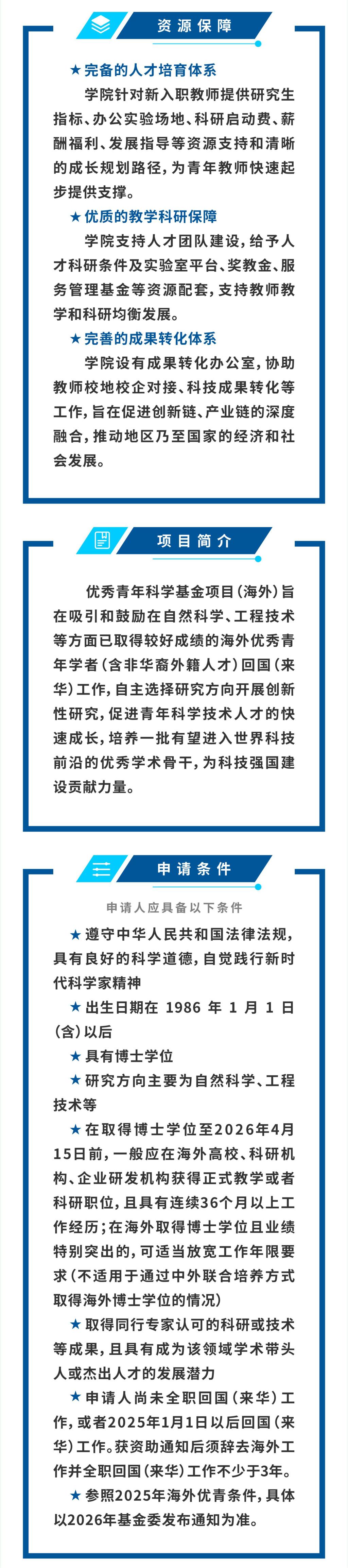 资源保障

★完备的人才培育体系

学院针对新入职教师提供研究生指标、办公实验场地、科研启动费、薪酬福利、发展指导等资源支持和清晰的成长规划路径，为青年教师快速起步提供支撑。

★优质的教学科研保障

学院支持人才团队建设，给予人才科研条件及实验室平台、奖教金、服务管理基金等资源配套，支持教师教学和科研均衡发展。

★完善的成果转化体系

学院设有成果转化办公室，协助教师校地校企对接、科技成果转化等工作，旨在促进创新链、产业链的深度融合，推动地区乃至国家的经济和社会发展。

项目简介

优秀青年科学基金项目(海外)旨在吸引和鼓励在自然科学、工程技术等方面已取得较好成绩的海外优秀青年学者(含非华裔外籍人才)回国(来华)工作，自主选择研究方向开展创新性研究，促进青年科学技术人才的快速成长，培养一批有望进入世界科技前沿的优秀学术骨干，为科技强国建设贡献力量。

申请条件

申请人应具备以下条件

★遵守中华人民共和国法律法规，具有良好的科学道德，自觉践行新时代科学家精神

★出生日期在1986年1月1日(含)以后

★具有博士学位

★研究方向主要为自然科学、工程技术等

★在取得博士学位至2026年4月15日前，一般应在海外高校、科研机构、企业研发机构获得正式教学或者科研职位，且具有连续36个月以上工作经历；在海外取得博士学位且业绩特别突出的，可适当放宽工作年限要求(不适用于通过中外联合培养方式取得海外博士学位的情况)

★取得同行专家认可的科研或技术等成果，且具有成为该领域学术带头人或杰出人才的发展潜力

★申请人尚未全职回国(来华)工作，或者2025年1月1日以后回国(来华)工作。获资助通知后须辞去海外工作并全职回国(来华)工作不少于3年。

★参照2025年海外优青条件，具体以2026年基金委发布通知为准。